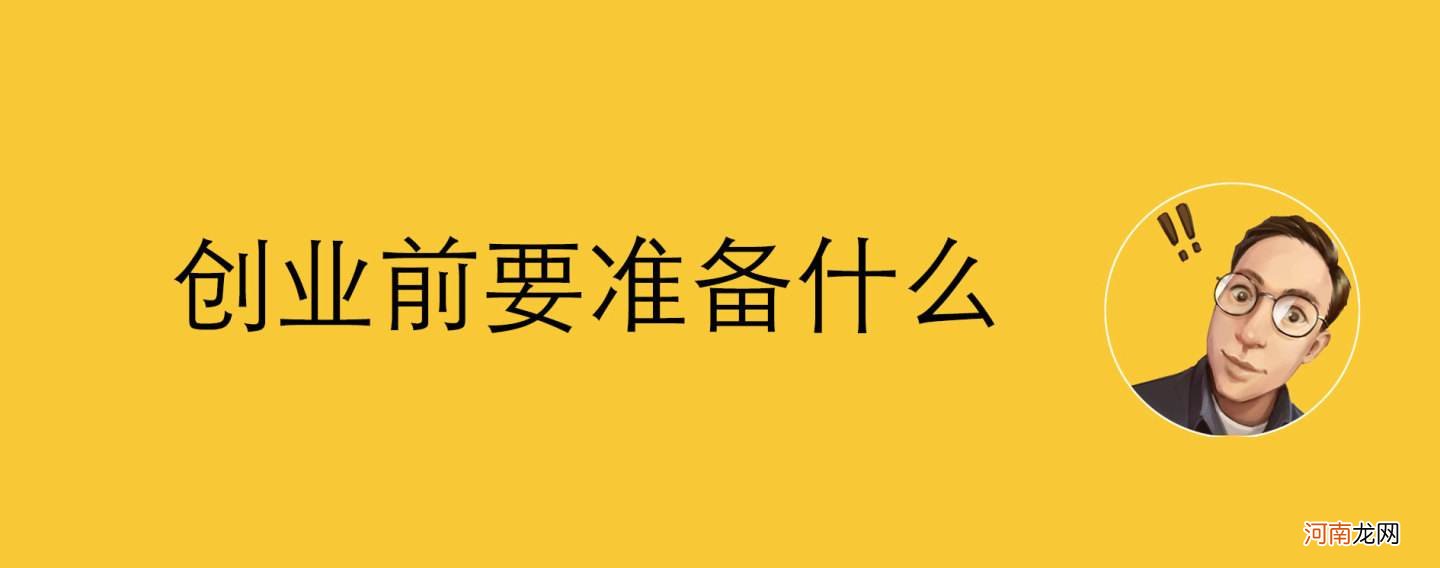 创业前要准备什么

!!

河南龙网